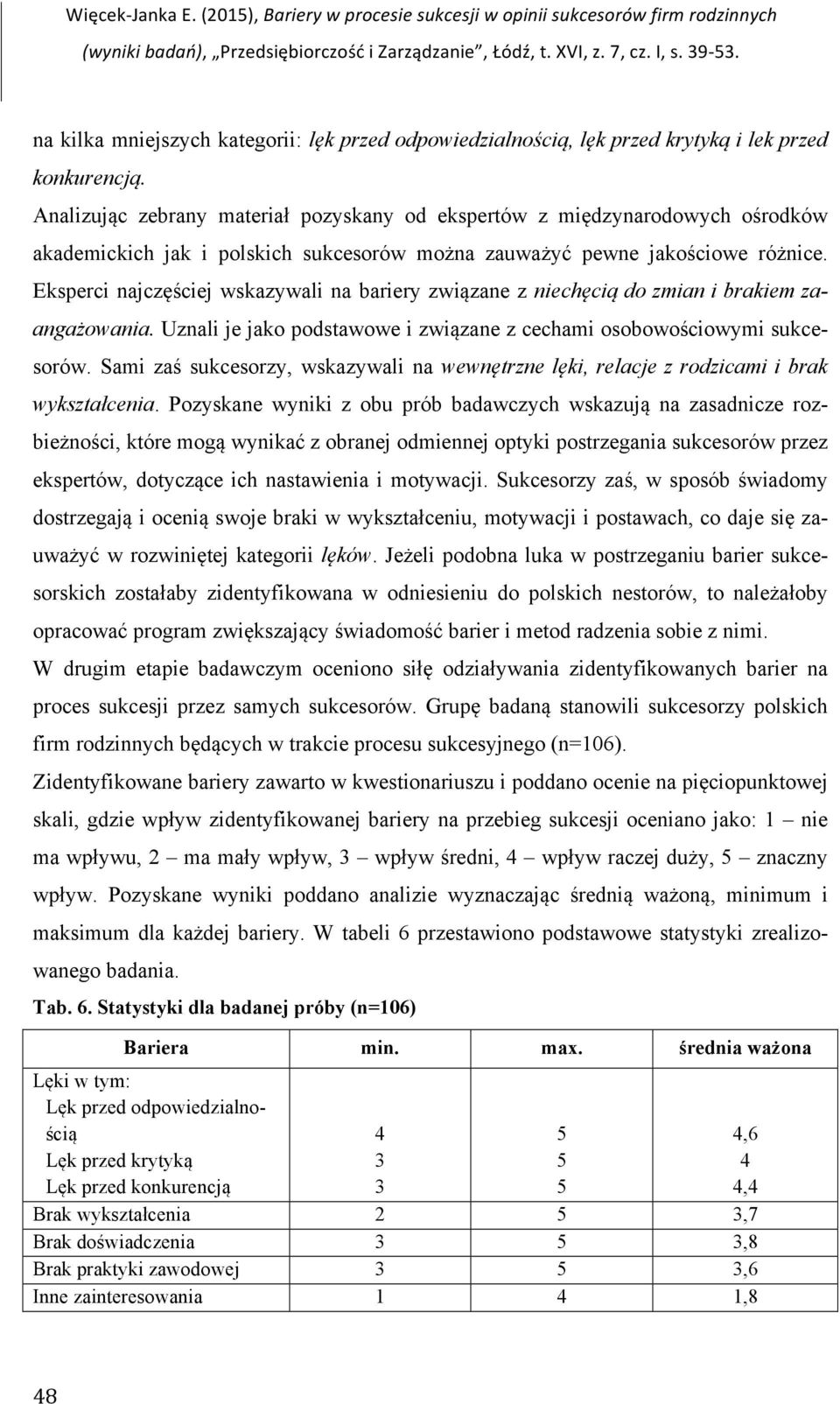 Więcek-Janka E. (2015), Bariery w procesie sukcesji w opinii sukcesorów firm rodzinnych (wyniki badań), „Przedsiębiorczość i Zarządzanie", Łódź, t. XVI, z. 7, cz. I, s. 39-53.

na kilka mniejszych kategorii: lęk przed odpowiedzialnością, lęk przed krytyką i lek przed konkurencją.

Analizując zebrany materiał pozyskany od ekspertów z międzynarodowych ośrodków akademickich jak i polskich sukcesorów można zauważyć pewne jakościowe różnice. Eksperci najczęściej wskazywali na bariery związane z niechęcią do zmian i brakiem zaangażowania. Uznali je jako podstawowe i związane z cechami osobowościowymi sukcesorów. Sami zaś sukcesorzy, wskazywali na wewnętrzne lęki, relacje z rodzicami i brak wykształcenia. Pozyskane wyniki z obu prób badawczych wskazują na zasadnicze rozbieżności, które mogą wynikać z obranej odmiennej optyki postrzegania sukcesorów przez ekspertów, dotyczące ich nastawienia i motywacji. Sukcesorzy zaś, w sposób świadomy dostrzegają i ocenią swoje braki w wykształceniu, motywacji i postawach, co daje się zauważyć w rozwiniętej kategorii lęków. Jeżeli podobna luka w postrzeganiu barier sukcesorskich zostałaby zidentyfikowana w odniesieniu do polskich nestorów, to należałoby opracować program zwiększający świadomość barier i metod radzenia sobie z nimi.

W drugim etapie badawczym oceniono siłę odziaływania zidentyfikowanych barier na proces sukcesji przez samych sukcesorów. Grupę badaną stanowili sukcesorzy polskich firm rodzinnych będących w trakcie procesu sukcesyjnego (n=106).

Zidentyfikowane bariery zawarto w kwestionariuszu i poddano ocenie na pięciopunktowej skali, gdzie wpływ zidentyfikowanej bariery na przebieg sukcesji oceniano jako: 1 – nie ma wpływu, 2 – ma mały wpływ, 3 – wpływ średni, 4 – wpływ raczej duży, 5 – znaczny wpływ. Pozyskane wyniki poddano analizie wyznaczając średnią ważoną, minimum i maksimum dla każdej bariery. W tabeli 6 przestawiono podstawowe statystyki zrealizowanego badania.

Tab. 6. Statystyki dla badanej próby (n=106)

| Bariera | min. | max. | średnia ważona |
|---|---|---|---|
| Lęki w tym: | | | |
| Lęk przed odpowiedzialnością | 4 | 5 | 4,6 |
| Lęk przed krytyką | 3 | 5 | 4 |
| Lęk przed konkurencją | 3 | 5 | 4,4 |
| Brak wykształcenia | 2 | 5 | 3,7 |
| Brak doświadczenia | 3 | 5 | 3,8 |
| Brak praktyki zawodowej | 3 | 5 | 3,6 |
| Inne zainteresowania | 1 | 4 | 1,8 |

48